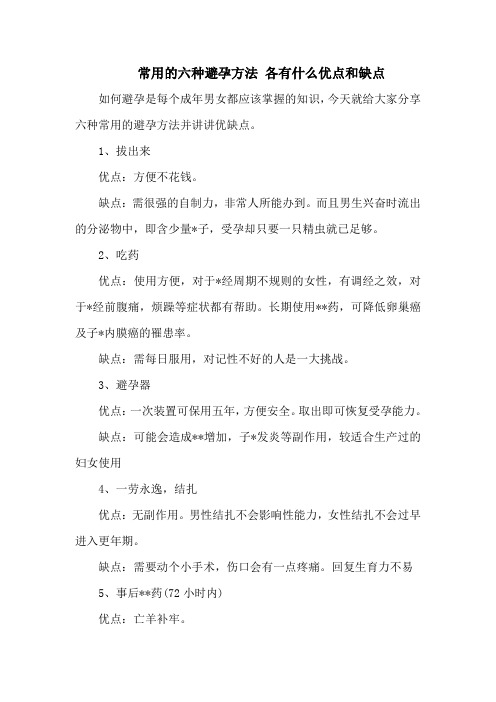 常用的六种避孕方法 各有什么优点和缺点

如何避孕是每个成年男女都应该掌握的知识，今天就给大家分享六种常用的避孕方法并讲讲优缺点。

1、拔出来

优点：方便不花钱。

缺点：需很强的自制力，非常人所能办到。而且男生兴奋时流出的分泌物中，即含少量*子，受孕却只要一只精虫就已足够。

2、吃药

优点：使用方便，对于*经周期不规则的女性，有调经之效，对于*经前腹痛，烦躁等症状都有帮助。长期使用**药，可降低卵巢癌及子*内膜癌的罹患率。

缺点：需每日服用，对记性不好的人是一大挑战。

3、避孕器

优点：一次装置可保用五年，方便安全。取出即可恢复受孕能力。

缺点：可能会造成**增加，子*发炎等副作用，较适合生产过的妇女使用

4、一劳永逸，结扎

优点：无副作用。男性结扎不会影响性能力，女性结扎不会过早进入更年期。

缺点：需要动个小手术，伤口会有一点疼痛。回复生育力不易

5、事后**药(72 小时内)

优点：亡羊补牢。